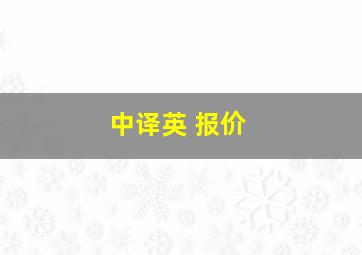 中译英 报价